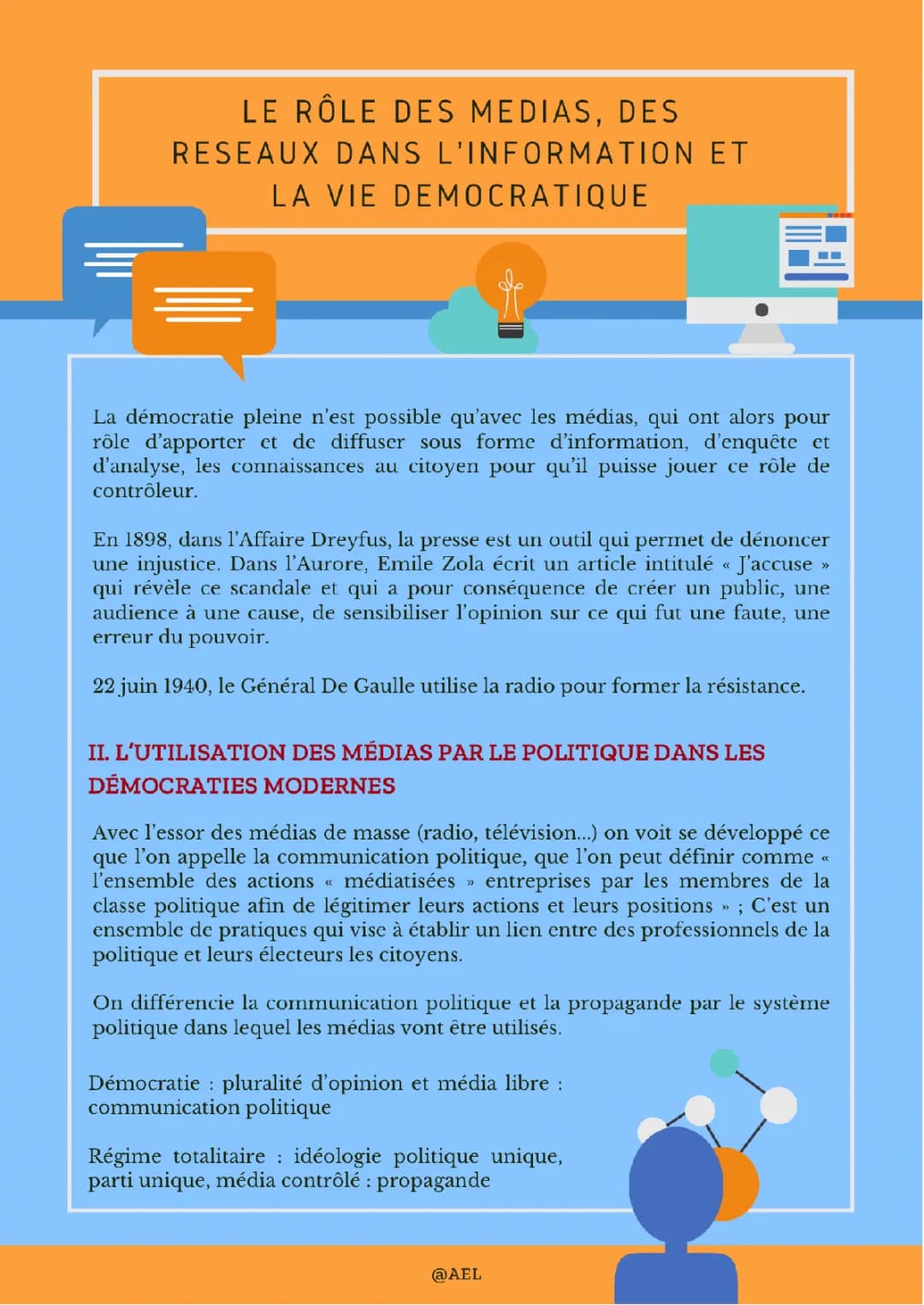 LE RÔLE DES MEDIAS, DES RESEAUX DANS L'INFORMATION ET LA VIE DEMOCRATIQUE

La démocratie pleine n'est possible qu'avec les médias, qui ont alors pour rôle d'apporter et de diffuser sous forme d'information, d'enquête et d'analyse, les connaissances au citoyen pour qu'il puisse jouer ce rôle de contrôleur.

En 1898, dans l'Affaire Dreyfus, la presse est un outil qui permet de dénoncer une injustice. Dans l'Aurore, Emile Zola écrit un article intitulé « J'accuse » qui révèle ce scandale et qui a pour conséquence de créer un public, une audience à une cause, de sensibiliser l'opinion sur ce qui fut une faute, une erreur du pouvoir.

22 juin 1940, le Général De Gaulle utilise la radio pour former la résistance.

II. L'UTILISATION DES MÉDIAS PAR LE POLITIQUE DANS LES DÉMOCRATIES MODERNES

Avec l'essor des médias de masse (radio, télévision...) on voit se développé ce que l'on appelle la communication politique, que l'on peut définir comme « l'ensemble des actions « médiatisées » entreprises par les membres de la classe politique afin de légitimer leurs actions et leurs positions » ; C'est un ensemble de pratiques qui vise à établir un lien entre des professionnels de la politique et leurs électeurs les citoyens.

On différencie la communication politique et la propagande par le système politique dans lequel les médias vont être utilisés.

Démocratie : pluralité d'opinion et média libre : communication politique

Régime totalitaire : idéologie politique unique, parti unique, média contrôlé : propagande

@AEL